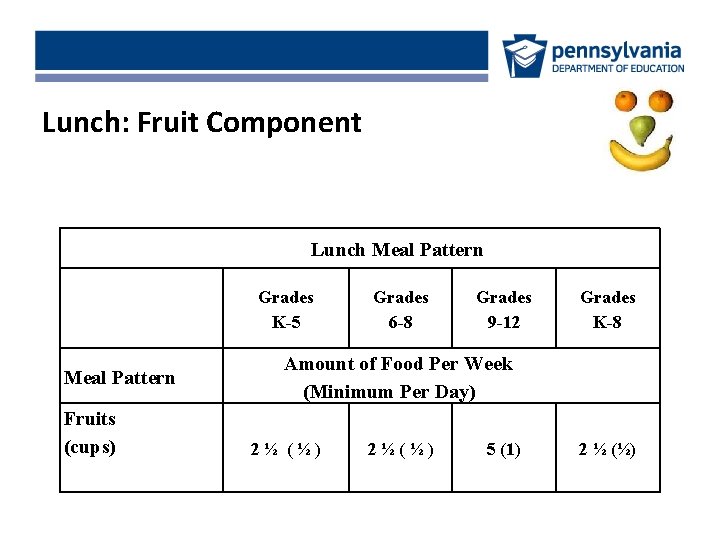 pennsylvania
DEPARTMENT OF EDUCATION

Lunch: Fruit Component

| Lunch Meal Pattern | | | | |
|---|---|---|---|---|
| | Grades K-5 | Grades 6-8 | Grades 9-12 | Grades K-8 |
| Meal Pattern | Amount of Food Per Week (Minimum Per Day) | | | |
| Fruits (cups) | 2 ½ ( ½ ) | 2 ½ ( ½ ) | 5 (1) | 2 ½ (½) |